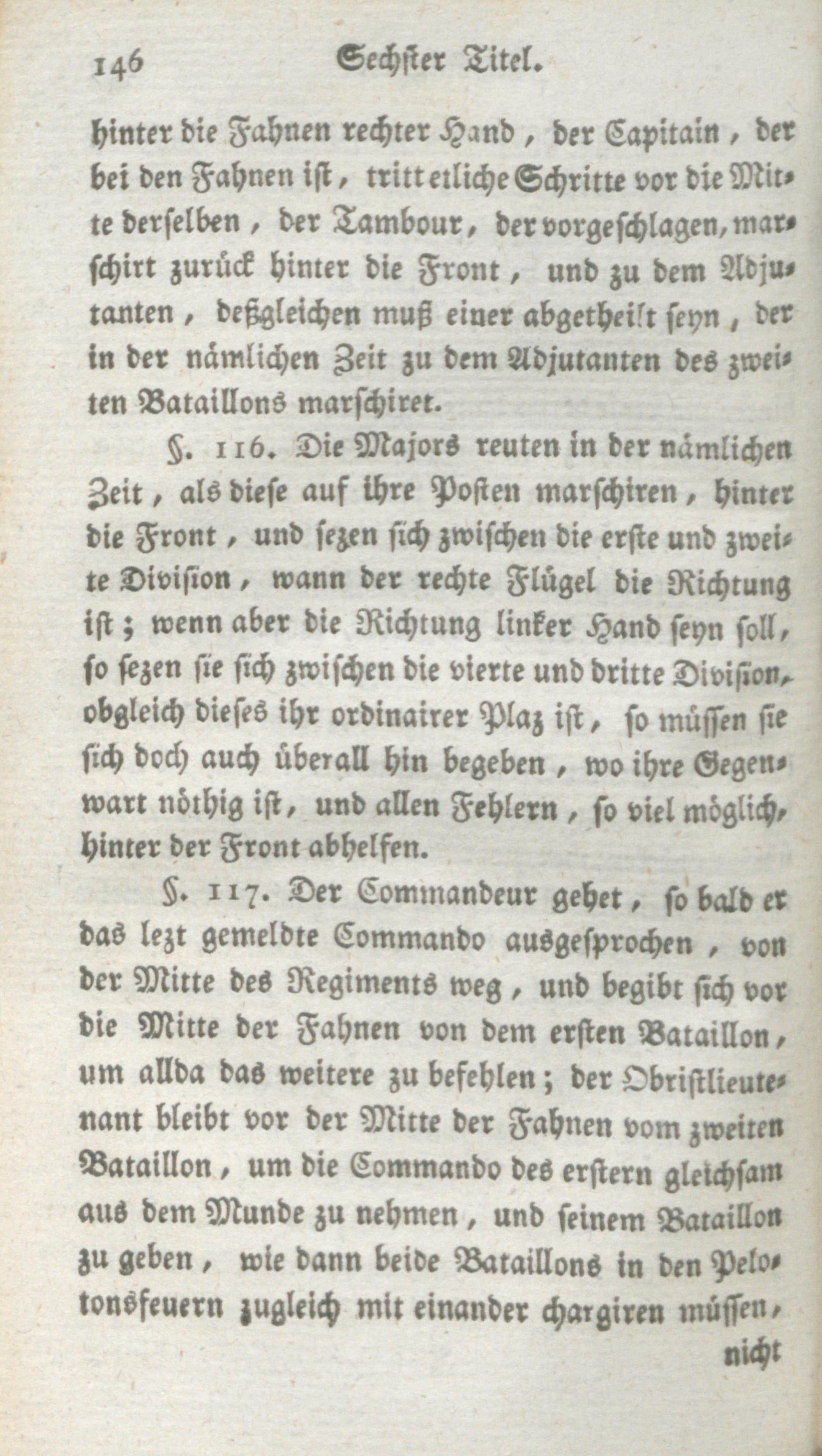 146 Sechster Titel.

hinter die Fahnen rechter Hand, der Capitain, der bei den Fahnen ist, tritt etliche Schritte vor die Mitte derselben, der Tambour, der vorgeschlagen, marschirt zurück hinter die Front, und zu dem Adjutanten, deßgleichen muß einer abgetheilt seyn, der in der nämlichen Zeit zu dem Adjutanten des zweiten Bataillons marschiret.

§. 116. Die Majors reuten in der nämlichen Zeit, als diese auf ihre Posten marschiren, hinter die Front, und sezen sich zwischen die erste und zweite Division, wann der rechte Flügel die Richtung ist; wenn aber die Richtung linker Hand seyn soll, so sezen sie sich zwischen die vierte und dritte Division, obgleich dieses ihr ordinairer Plaz ist, so müssen sie sich doch auch überall hin begeben, wo ihre Gegenwart nöthig ist, und allen Fehlern, so viel möglich, hinter der Front abhelfen.

§. 117. Der Commandeur gehet, so bald er das lezt gemeldte Commando ausgesprochen, von der Mitte des Regiments weg, und begibt sich vor die Mitte der Fahnen von dem ersten Bataillon, um allda das weitere zu befehlen; der Obristlieutenant bleibt vor der Mitte der Fahnen vom zweiten Bataillon, um die Commando des erstern gleichsam aus dem Munde zu nehmen, und seinem Bataillon zu geben, wie dann beide Bataillons in den Pelotonsfeuern zugleich mit einander chargiren müssen,

nicht